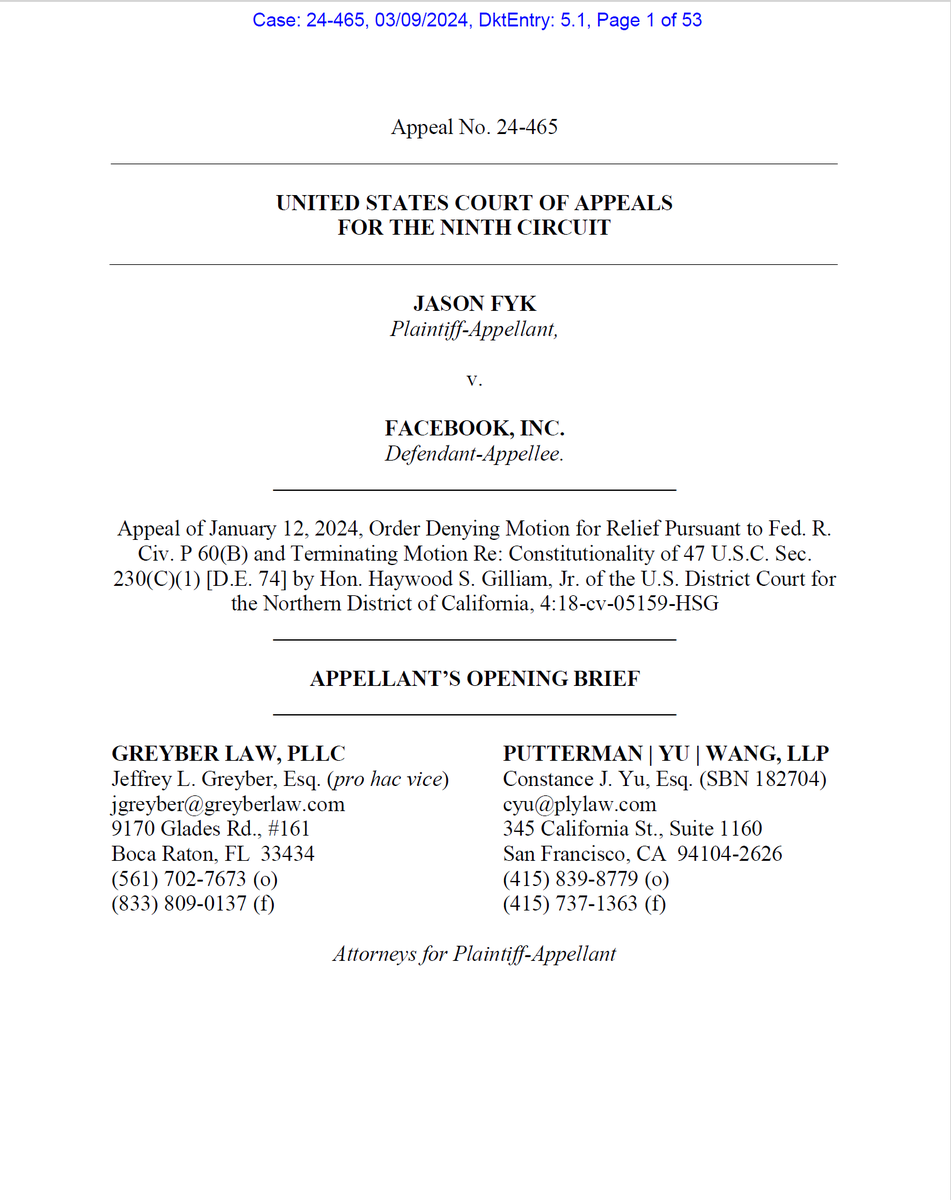 Case: 24-465, 03/09/2024, DktEntry: 5.1, Page 1 of 53

Appeal No. 24-465

UNITED STATES COURT OF APPEALS
FOR THE NINTH CIRCUIT

JASON FYK
Plaintiff-Appellant,

v.

FACEBOOK, INC.
Defendant-Appellee.

Appeal of January 12, 2024, Order Denying Motion for Relief Pursuant to Fed. R. Civ. P 60(B) and Terminating Motion Re: Constitutionality of 47 U.S.C. Sec. 230(C)(1) [D.E. 74] by Hon. Haywood S. Gilliam, Jr. of the U.S. District Court for the Northern District of California, 4:18-cv-05159-HSG

APPELLANT'S OPENING BRIEF

GREYBER LAW, PLLC
Jeffrey L. Greyber, Esq. (pro hac vice)
jgreyber@greyberlaw.com
9170 Glades Rd., #161
Boca Raton, FL 33434
(561) 702-7673 (o)
(833) 809-0137 (f)

PUTTERMAN | YU | WANG, LLP
Constance J. Yu, Esq. (SBN 182704)
cyu@plylaw.com
345 California St., Suite 1160
San Francisco, CA 94104-2626
(415) 839-8779 (o)
(415) 737-1363 (f)

Attorneys for Plaintiff-Appellant